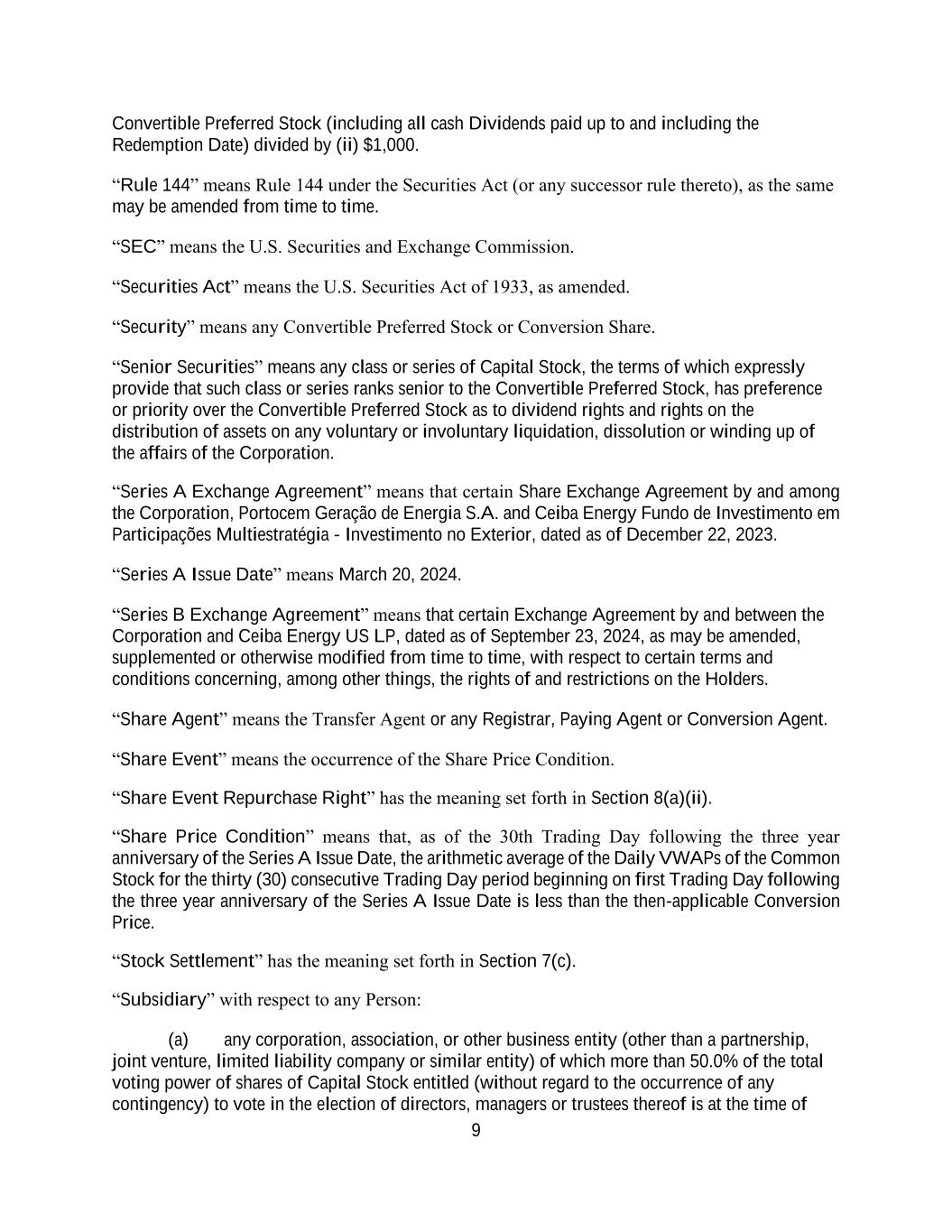 Convertible Preferred Stock (including all cash Dividends paid up to and including the Redemption Date) divided by (ii) $1,000.

“Rule 144” means Rule 144 under the Securities Act (or any successor rule thereto), as the same may be amended from time to time.

“SEC” means the U.S. Securities and Exchange Commission.

“Securities Act” means the U.S. Securities Act of 1933, as amended.

“Security” means any Convertible Preferred Stock or Conversion Share.

“Senior Securities” means any class or series of Capital Stock, the terms of which expressly provide that such class or series ranks senior to the Convertible Preferred Stock, has preference or priority over the Convertible Preferred Stock as to dividend rights and rights on the distribution of assets on any voluntary or involuntary liquidation, dissolution or winding up of the affairs of the Corporation.

“Series A Exchange Agreement” means that certain Share Exchange Agreement by and among the Corporation, Portocem Geração de Energia S.A. and Ceiba Energy Fundo de Investimento em Participações Multiestratégia - Investimento no Exterior, dated as of December 22, 2023.

“Series A Issue Date” means March 20, 2024.

“Series B Exchange Agreement” means that certain Exchange Agreement by and between the Corporation and Ceiba Energy US LP, dated as of September 23, 2024, as may be amended, supplemented or otherwise modified from time to time, with respect to certain terms and conditions concerning, among other things, the rights of and restrictions on the Holders.

“Share Agent” means the Transfer Agent or any Registrar, Paying Agent or Conversion Agent.

“Share Event” means the occurrence of the Share Price Condition.

“Share Event Repurchase Right” has the meaning set forth in Section 8(a)(ii).

“Share Price Condition” means that, as of the 30th Trading Day following the three year anniversary of the Series A Issue Date, the arithmetic average of the Daily VWAPs of the Common Stock for the thirty (30) consecutive Trading Day period beginning on first Trading Day following the three year anniversary of the Series A Issue Date is less than the then-applicable Conversion Price.

“Stock Settlement” has the meaning set forth in Section 7(c).

“Subsidiary” with respect to any Person:

(a) any corporation, association, or other business entity (other than a partnership, joint venture, limited liability company or similar entity) of which more than 50.0% of the total voting power of shares of Capital Stock entitled (without regard to the occurrence of any contingency) to vote in the election of directors, managers or trustees thereof is at the time of

9